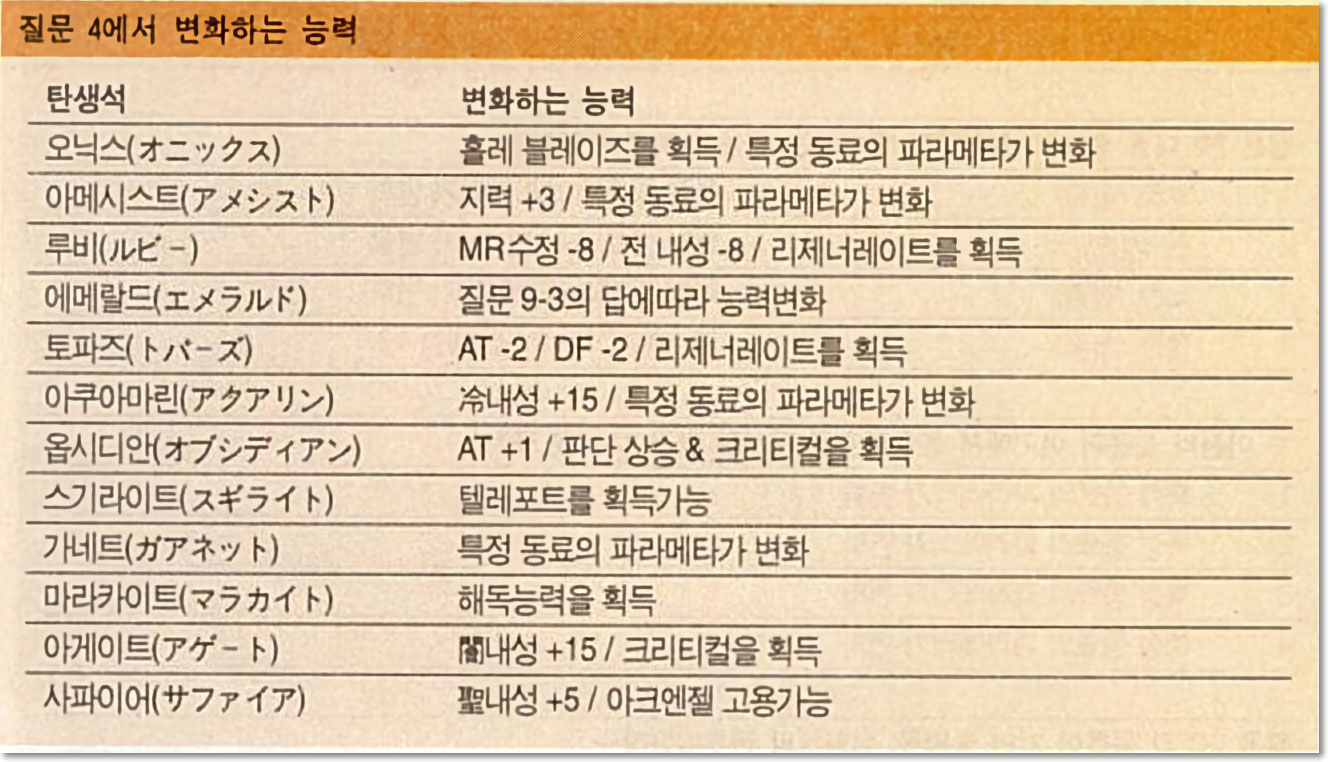 질문 4에서 변화하는 능력

| 탄생석 | 변화하는 능력 |
|---|---|
| 오닉스(オニックス) | 홀레 블레이즈를 획득 / 특정 동료의 파라메타가 변화 |
| 아메시스트(アメシスト) | 지력 +3 / 특정 동료의 파라메타가 변화 |
| 루비(ルビー) | MR수정 -8 / 전 내성 -8 / 리제너레이트를 획득 |
| 에메랄드(エメラルド) | 질문 9-3의 답에따라 능력변화 |
| 토파즈(トパーズ) | AT -2 / DF -2 / 리제너레이트를 획득 |
| 아쿠아마린(アクアリン) | 冷내성 +15 / 특정 동료의 파라메타가 변화 |
| 옵시디안(オブシディアン) | AT +1 / 판단 상승 & 크리티컬을 획득 |
| 스기라이트(スギライト) | 텔레포트를 획득가능 |
| 가네트(ガアネット) | 특정 동료의 파라메타가 변화 |
| 마라카이트(マラカイト) | 해독능력을 획득 |
| 아게이트(アゲート) | 闇내성 +15 / 크리티컬을 획득 |
| 사파이어(サファイア) | 聖내성 +5 / 아크엔젤 고용가능 |